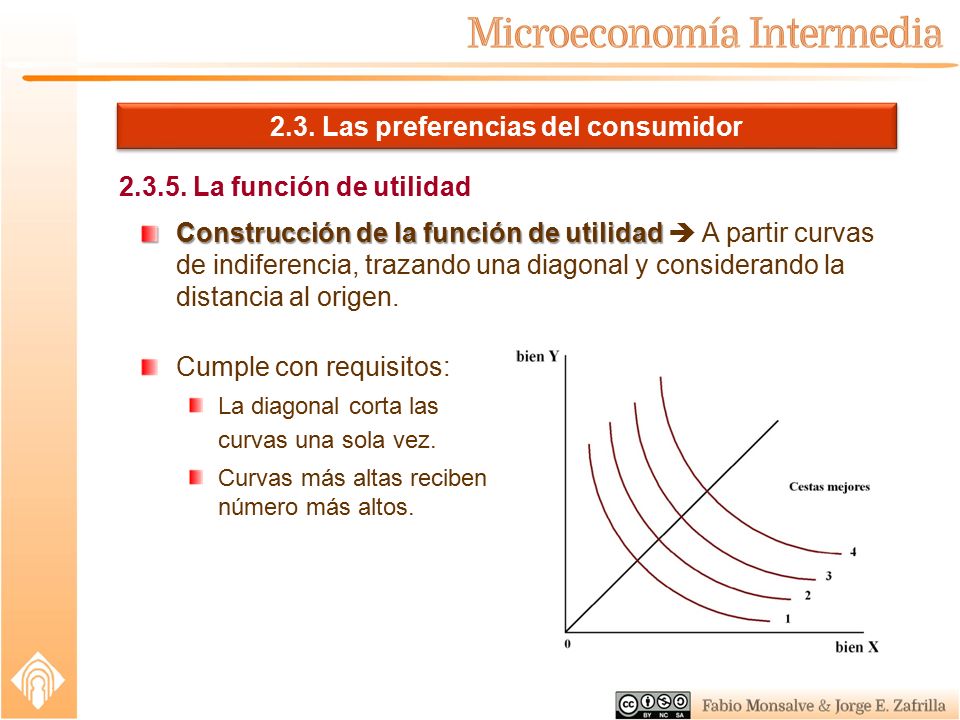 Microeconomía Intermedia

2.3. Las preferencias del consumidor

2.3.5. La función de utilidad

Construcción de la función de utilidad ➔ A partir curvas de indiferencia, trazando una diagonal y considerando la distancia al origen.

Cumple con requisitos:

La diagonal corta las curvas una sola vez.

Curvas más altas reciben número más altos.

bien Y

Cestas mejores

4

3

2

1

0

bien X

BY NC SA

Fabio Monsalve & Jorge E. Zafrilla